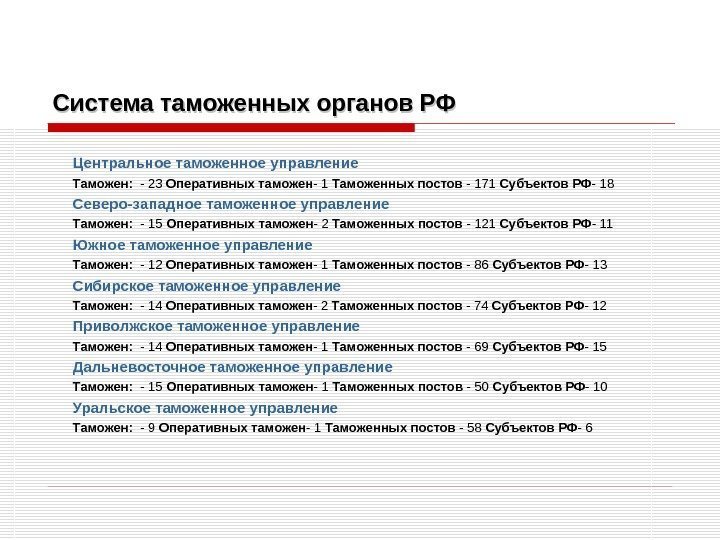 Система таможенных органов РФ

Центральное таможенное управление

Таможен: - 23 Оперативных таможен- 1 Таможенных постов - 171 Субъектов РФ- 18

Северо-западное таможенное управление

Таможен: - 15 Оперативных таможен- 2 Таможенных постов - 121 Субъектов РФ- 11

Южное таможенное управление

Таможен: - 12 Оперативных таможен- 1 Таможенных постов - 86 Субъектов РФ- 13

Сибирское таможенное управление

Таможен: - 14 Оперативных таможен- 2 Таможенных постов - 74 Субъектов РФ- 12

Приволжское таможенное управление

Таможен: - 14 Оперативных таможен- 1 Таможенных постов - 69 Субъектов РФ- 15

Дальневосточное таможенное управление

Таможен: - 15 Оперативных таможен- 1 Таможенных постов - 50 Субъектов РФ- 10

Уральское таможенное управление

Таможен: - 9 Оперативных таможен- 1 Таможенных постов - 58 Субъектов РФ- 6